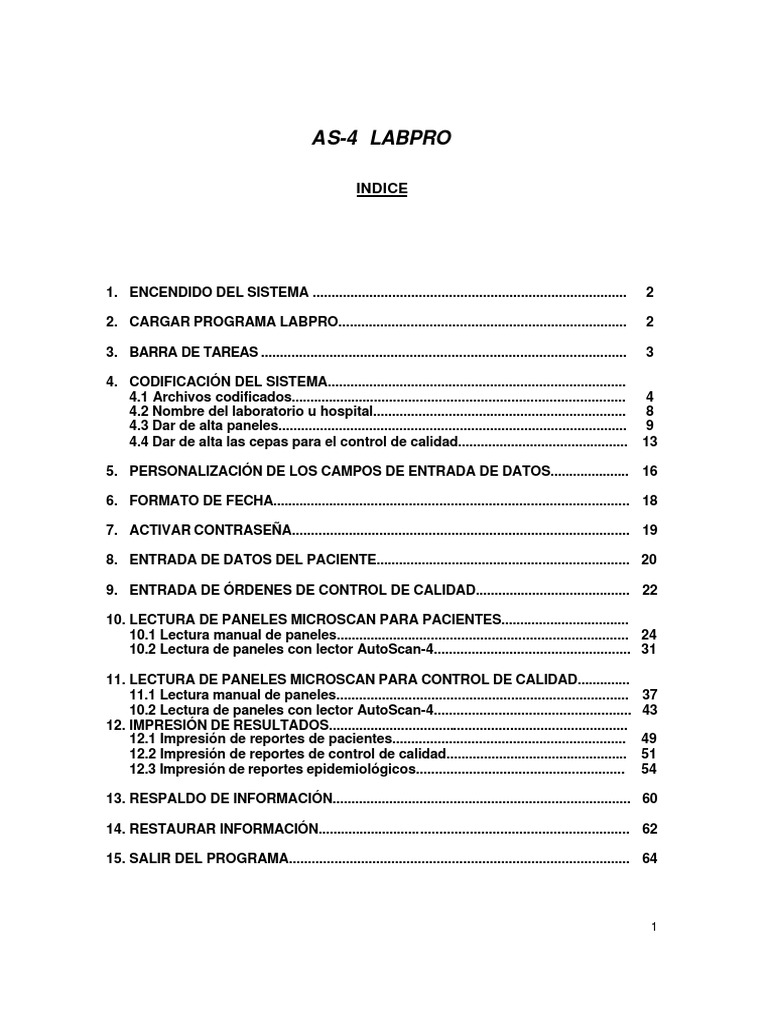 AS-4 LABPRO

INDICE

1. ENCENDIDO DEL SISTEMA 2

2. CARGAR PROGRAMA LABPRO 2

3. BARRA DE TAREAS 3

4. CODIFICACIÓN DEL SISTEMA
4.1 Archivos codificados 4
4.2 Nombre del laboratorio u hospital 8
4.3 Dar de alta paneles 9
4.4 Dar de alta las cepas para el control de calidad 13

5. PERSONALIZACIÓN DE LOS CAMPOS DE ENTRADA DE DATOS 16

6. FORMATO DE FECHA 18

7. ACTIVAR CONTRASEÑA 19

8. ENTRADA DE DATOS DEL PACIENTE 20

9. ENTRADA DE ÓRDENES DE CONTROL DE CALIDAD 22

10. LECTURA DE PANELES MICROSCAN PARA PACIENTES
10.1 Lectura manual de paneles 24
10.2 Lectura de paneles con lector AutoScan-4 31

11. LECTURA DE PANELES MICROSCAN PARA CONTROL DE CALIDAD
11.1 Lectura manual de paneles 37
10.2 Lectura de paneles con lector AutoScan-4 43
12. IMPRESIÓN DE RESULTADOS
12.1 Impresión de reportes de pacientes 49
12.2 Impresión de reportes de control de calidad 51
12.3 Impresión de reportes epidemiológicos 54

13. RESPALDO DE INFORMACIÓN 60

14. RESTAURAR INFORMACIÓN 62

15. SALIR DEL PROGRAMA 64

1